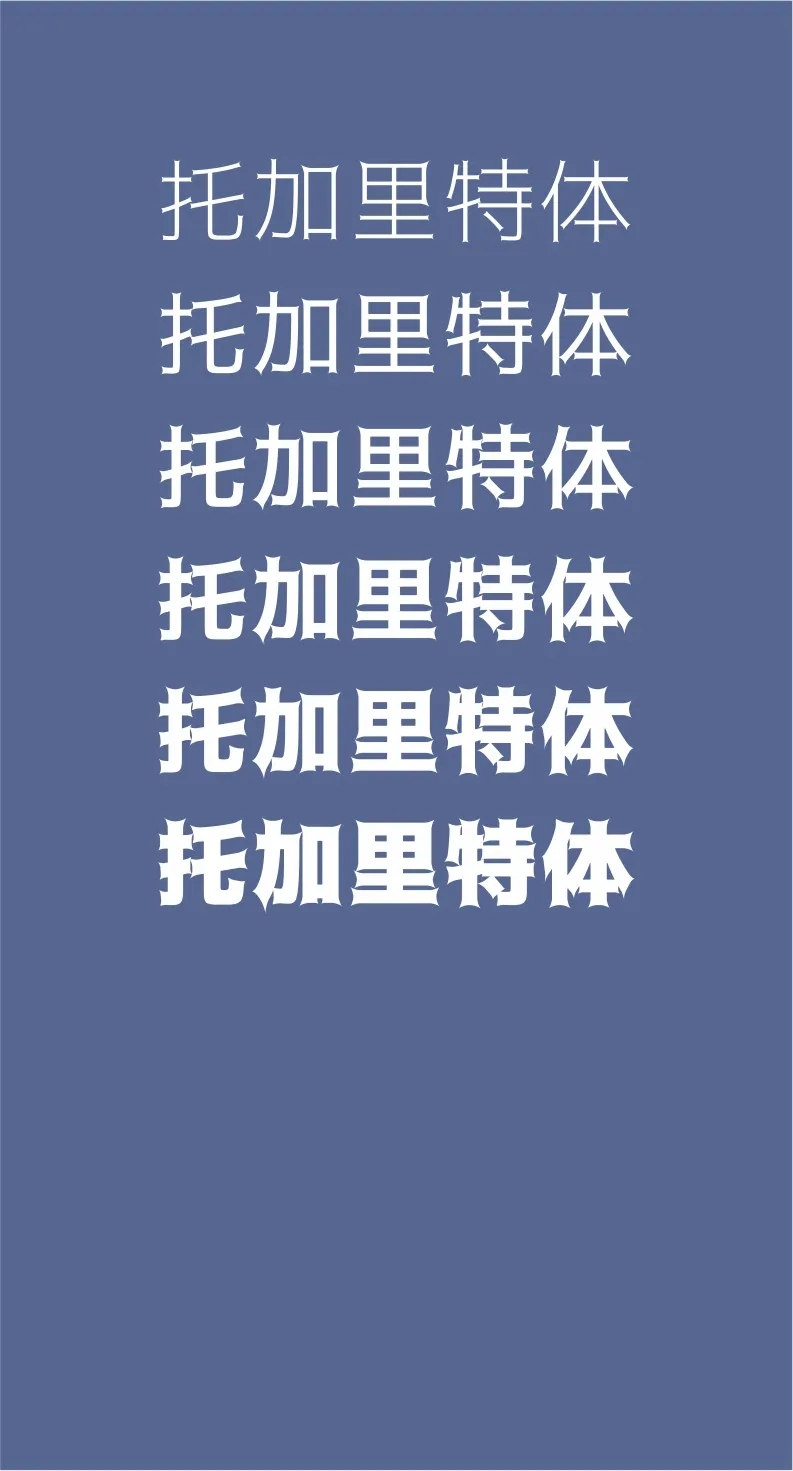 托加里特体

托加里特体

托加里特体

托加里特体

托加里特体

托加里特体